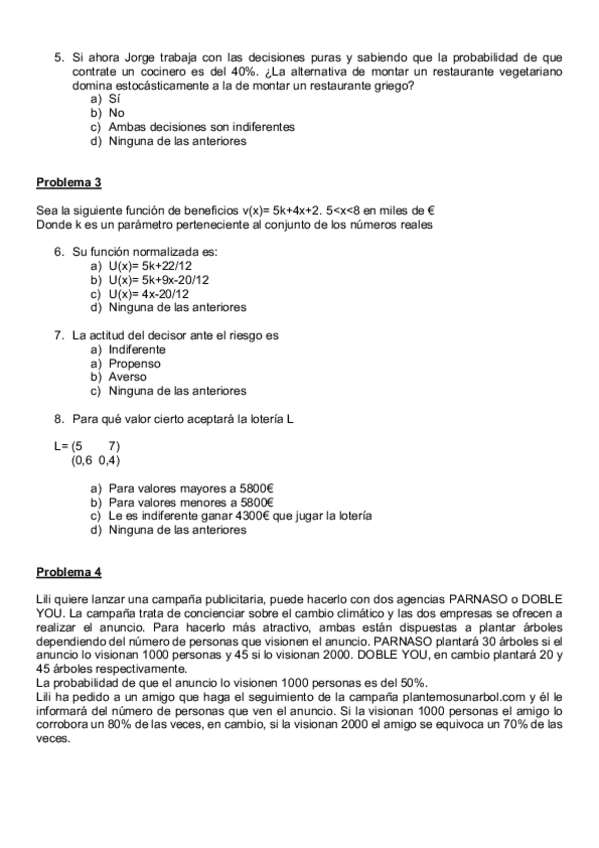 5. Si ahora Jorge trabaja con las decisiones puras y sabiendo que la probabilidad de que contrate un cocinero es del 40%. ¿La alternativa de montar un restaurante vegetariano domina estocásticamente a la de montar un restaurante griego?
a) Sí
b) No
c) Ambas decisiones son indiferentes
d) Ninguna de las anteriores

Problema 3

Sea la siguiente función de beneficios v(x)= 5k+4x+2. 5<x<8 en miles de €
Donde k es un parámetro perteneciente al conjunto de los números reales

6. Su función normalizada es:
a) U(x)= 5k+22/12
b) U(x)= 5k+9x-20/12
c) U(x)= 4x-20/12
d) Ninguna de las anteriores

7. La actitud del decisor ante el riesgo es
a) Indiferente
a) Propenso
b) Averso
c) Ninguna de las anteriores

8. Para qué valor cierto aceptará la lotería L

L= (5 7)
(0,6 0,4)

a) Para valores mayores a 5800€
b) Para valores menores a 5800€
c) Le es indiferente ganar 4300€ que jugar la lotería
d) Ninguna de las anteriores

Problema 4

Lili quiere lanzar una campaña publicitaria, puede hacerlo con dos agencias PARNASO o DOBLE YOU. La campaña trata de concienciar sobre el cambio climático y las dos empresas se ofrecen a realizar el anuncio. Para hacerlo más atractivo, ambas están dispuestas a plantar árboles dependiendo del número de personas que visionen el anuncio. PARNASO plantará 30 árboles si el anuncio lo visionan 1000 personas y 45 si lo visionan 2000. DOBLE YOU, en cambio plantará 20 y 45 árboles respectivamente.
La probabilidad de que el anuncio lo visionen 1000 personas es del 50%.
Lili ha pedido a un amigo que haga el seguimiento de la campaña plantemosunarbol.com y él le informará del número de personas que ven el anuncio. Si la visionan 1000 personas el amigo lo corrobora un 80% de las veces, en cambio, si la visionan 2000 el amigo se equivoca un 70% de las veces.